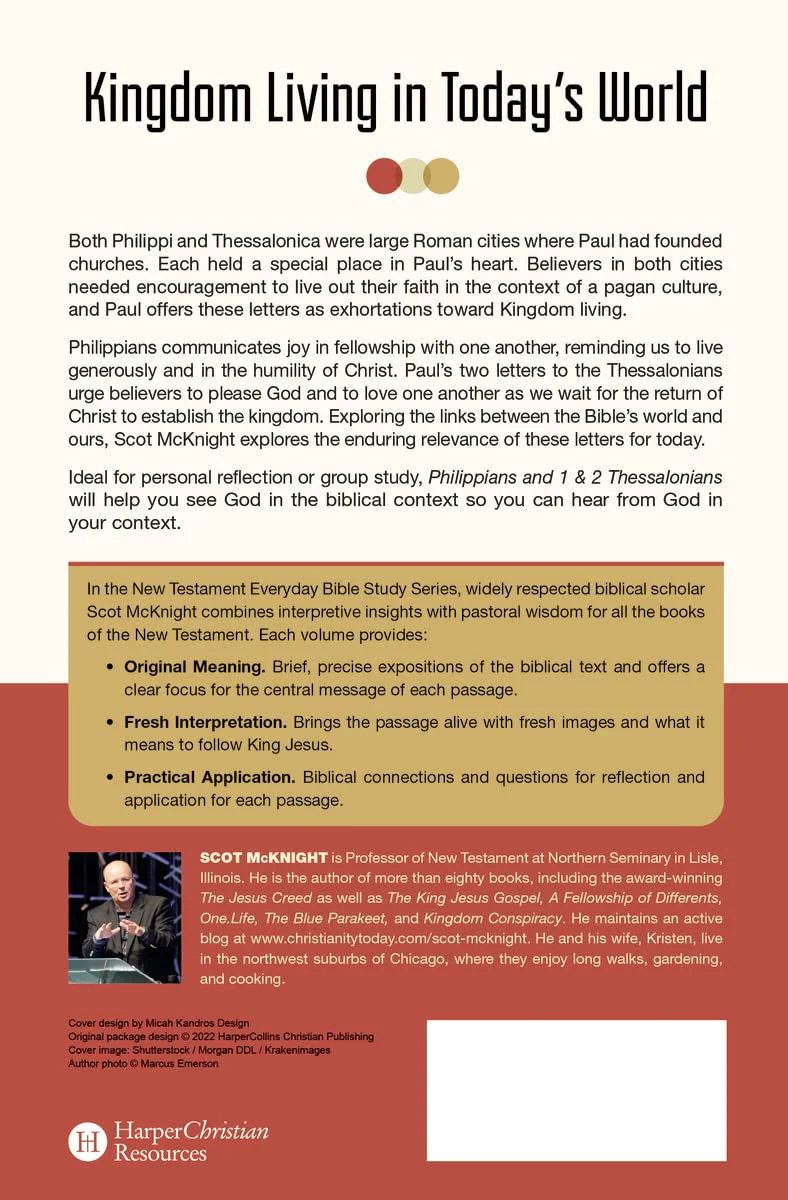 Kingdom Living in Today's World

Both Philippi and Thessalonica were large Roman cities where Paul had founded churches. Each held a special place in Paul's heart. Believers in both cities needed encouragement to live out their faith in the context of a pagan culture, and Paul offers these letters as exhortations toward Kingdom living.

Philippians communicates joy in fellowship with one another, reminding us to live generously and in the humility of Christ. Paul's two letters to the Thessalonians urge believers to please God and to love one another as we wait for the return of Christ to establish the kingdom. Exploring the links between the Bible's world and ours, Scot McKnight explores the enduring relevance of these letters for today.

Ideal for personal reflection or group study, Philippians and 1 & 2 Thessalonians will help you see God in the biblical context so you can hear from God in your context.

In the New Testament Everyday Bible Study Series, widely respected biblical scholar Scot McKnight combines interpretive insights with pastoral wisdom for all the books of the New Testament. Each volume provides:

• Original Meaning. Brief, precise expositions of the biblical text and offers a clear focus for the central message of each passage.

• Fresh Interpretation. Brings the passage alive with fresh images and what it means to follow King Jesus.

• Practical Application. Biblical connections and questions for reflection and application for each passage.

SCOT McKNIGHT is Professor of New Testament at Northern Seminary in Lisle, Illinois. He is the author of more than eighty books, including the award-winning The Jesus Creed as well as The King Jesus Gospel, A Fellowship of Differents, One.Life, The Blue Parakeet, and Kingdom Conspiracy. He maintains an active blog at www.christianitytoday.com/scot-mcknight. He and his wife, Kristen, live in the northwest suburbs of Chicago, where they enjoy long walks, gardening, and cooking.

Cover design by Micah Kandros Design
Original package design © 2022 HarperCollins Christian Publishing
Cover image: Shutterstock / Morgan DDL / Krakenimages
Author photo © Marcus Emerson

HarperChristian
Resources